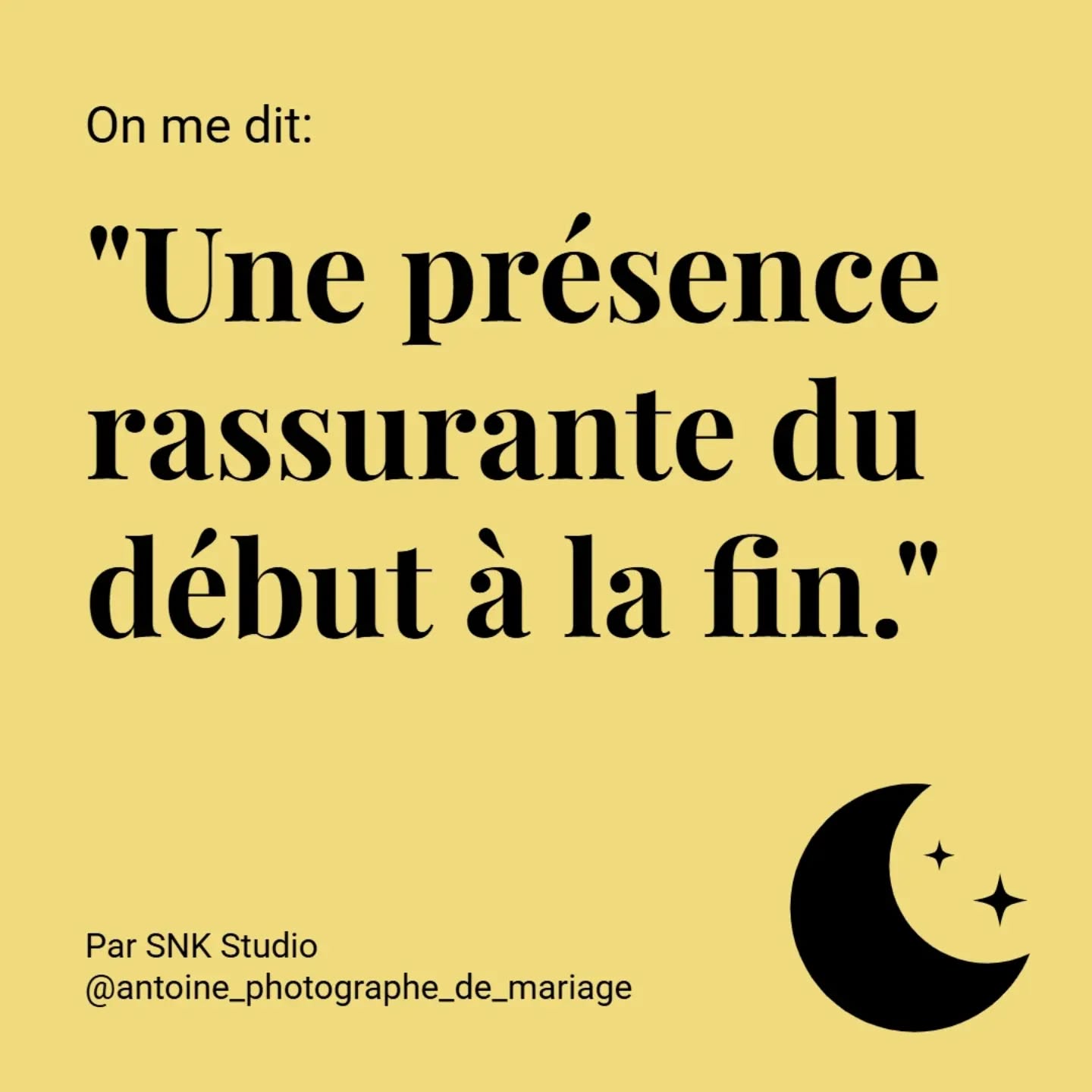 On me dit:

"Une présence rassurante du début à la fin."

Par SNK Studio
@antoine_photographe_de_mariage